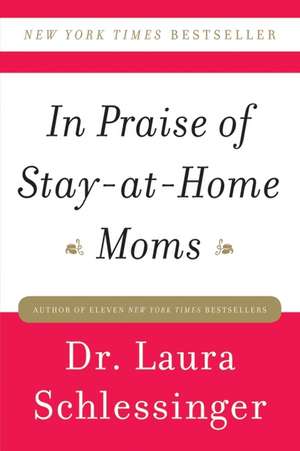 NEW YORK TIMES BESTSELLER

In Praise of Stay-at-Home Moms

AUTHOR OF ELEVEN NEW YORK TIMES BESTSELLERS

Dr. Laura Schlessinger